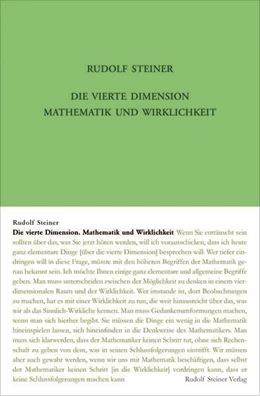 RUDOLF STEINER

DIE VIERTE DIMENSION
MATHEMATIK UND WIRKLICHKEIT

Rudolf Steiner
Die vierte Dimension. Mathematik und Wirklichkeit Wenn Sie enttäuscht sein sollten über das, was Sie jetzt hören werden, will ich vorausschicken, dass ich heute ganz elementare Dinge [über die vierte Dimension] besprechen will. Wer tiefer eindringen will in diese Frage, müsste mit den höheren Begriffen der Mathematik genau bekannt sein. Ich möchte Ihnen einige ganz elementare und allgemeine Begriffe geben. Man muss unterscheiden zwischen der Möglichkeit zu denken in einem vierdimensionalen Raum und der Wirklichkeit. Wer imstande ist, dort Beobachtungen zu machen, hat es mit einer Wirklichkeit zu tun, die weit hinausreicht über das, was wir als das Sinnlich-Wirkliche kennen. Man muss Gedankenumformungen machen, wenn man sich hierher begibt. Sie müssen die Dinge ein wenig in die Mathematik hineinspielen lassen, sich hineinfinden in die Denkweise des Mathematikers. Man muss sich klarwerden, dass der Mathematiker keinen Schritt tut, ohne sich Rechenschaft zu geben von dem, was in seinen Schlussfolgerungen eintrifft. Wir müssen aber auch gewahr werden, wenn wir uns mit Mathematik beschäftigen, dass selbst der Mathematiker keinen Schritt [in die Wirklichkeit] vordringen kann, dass er keine Schlussfolgerungen machen kann

Rudolf Steiner Verlag